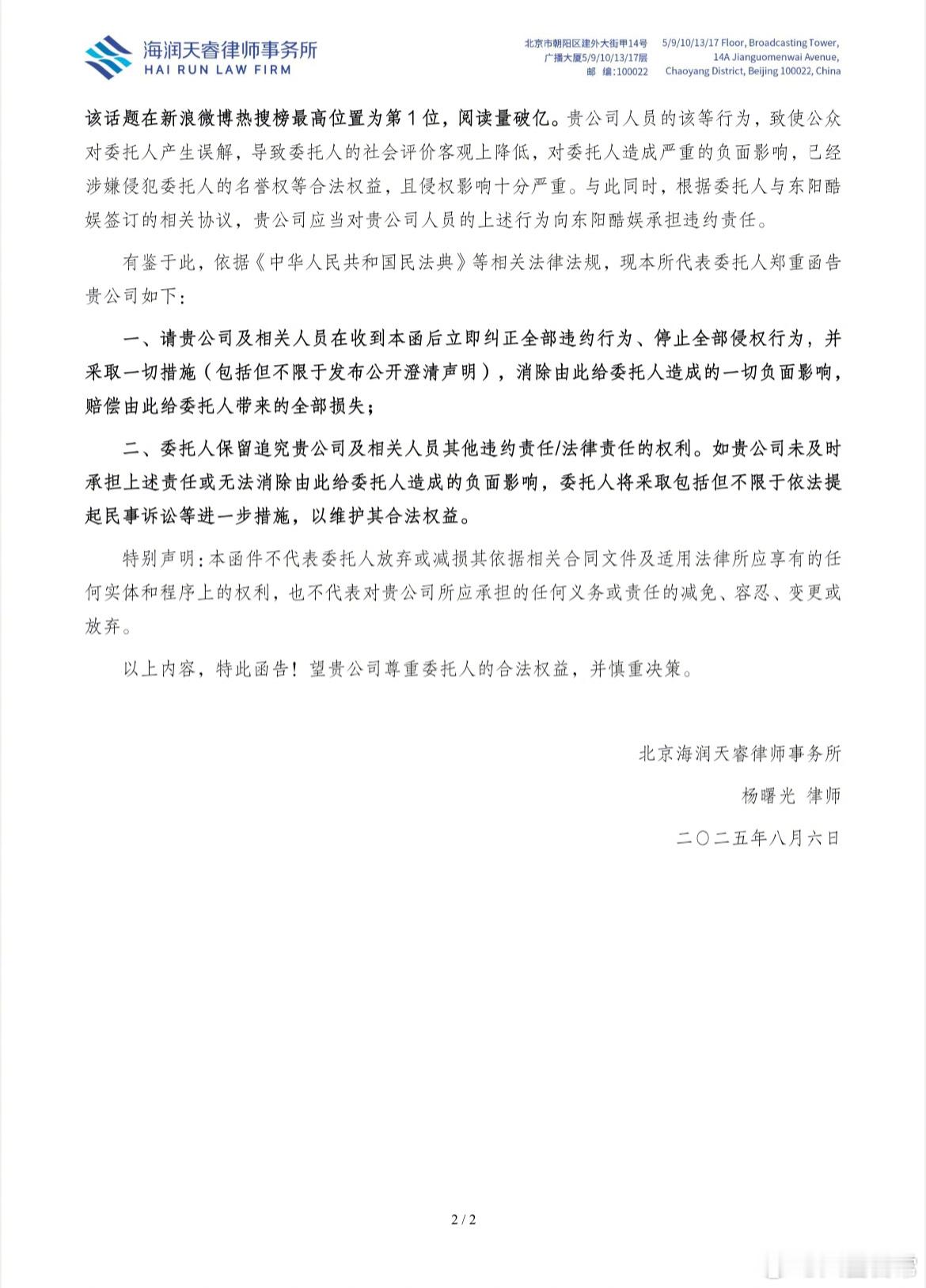 海润天睿律师事务所
HAI RUN LAW FIRM

北京市朝阳区建外大街甲14号
广播大厦5/9/10/13/17层
邮 编:100022

5/9/10/13/17 Floor, Broadcasting Tower,
14A Jianguomenwai Avenue,
Chaoyang District, Beijing 100022, China

该话题在新浪微博热搜榜最高位置为第1位，阅读量破亿。贵公司人员的该等行为，致使公众对委托人产生误解，导致委托人的社会评价客观上降低，对委托人造成严重的负面影响，已经涉嫌侵犯委托人的名誉权等合法权益，且侵权影响十分严重。与此同时，根据委托人与东阳酷娱签订的相关协议，贵公司应当对贵公司人员的上述行为向东阳酷娱承担违约责任。

有鉴于此，依据《中华人民共和国民法典》等相关法律法规，现本所代表委托人郑重函告贵公司如下：

一、请贵公司及相关人员在收到本函后立即纠正全部违约行为、停止全部侵权行为，并采取一切措施（包括但不限于发布公开澄清声明），消除由此给委托人造成的一切负面影响，赔偿由此给委托人带来的全部损失；

二、委托人保留追究贵公司及相关人员其他违约责任/法律责任的权利。如贵公司未及时承担上述责任或无法消除由此给委托人造成的负面影响，委托人将采取包括但不限于依法提起民事诉讼等进一步措施，以维护其合法权益。

特别声明：本函件不代表委托人放弃或减损其依据相关合同文件及适用法律所应享有的任何实体和程序上的权利，也不代表对贵公司所应承担的任何义务或责任的减免、容忍、变更或放弃。

以上内容，特此函告！望贵公司尊重委托人的合法权益，并慎重决策。

北京海润天睿律师事务所

杨曙光 律师

二〇二五年八月六日

2 / 2